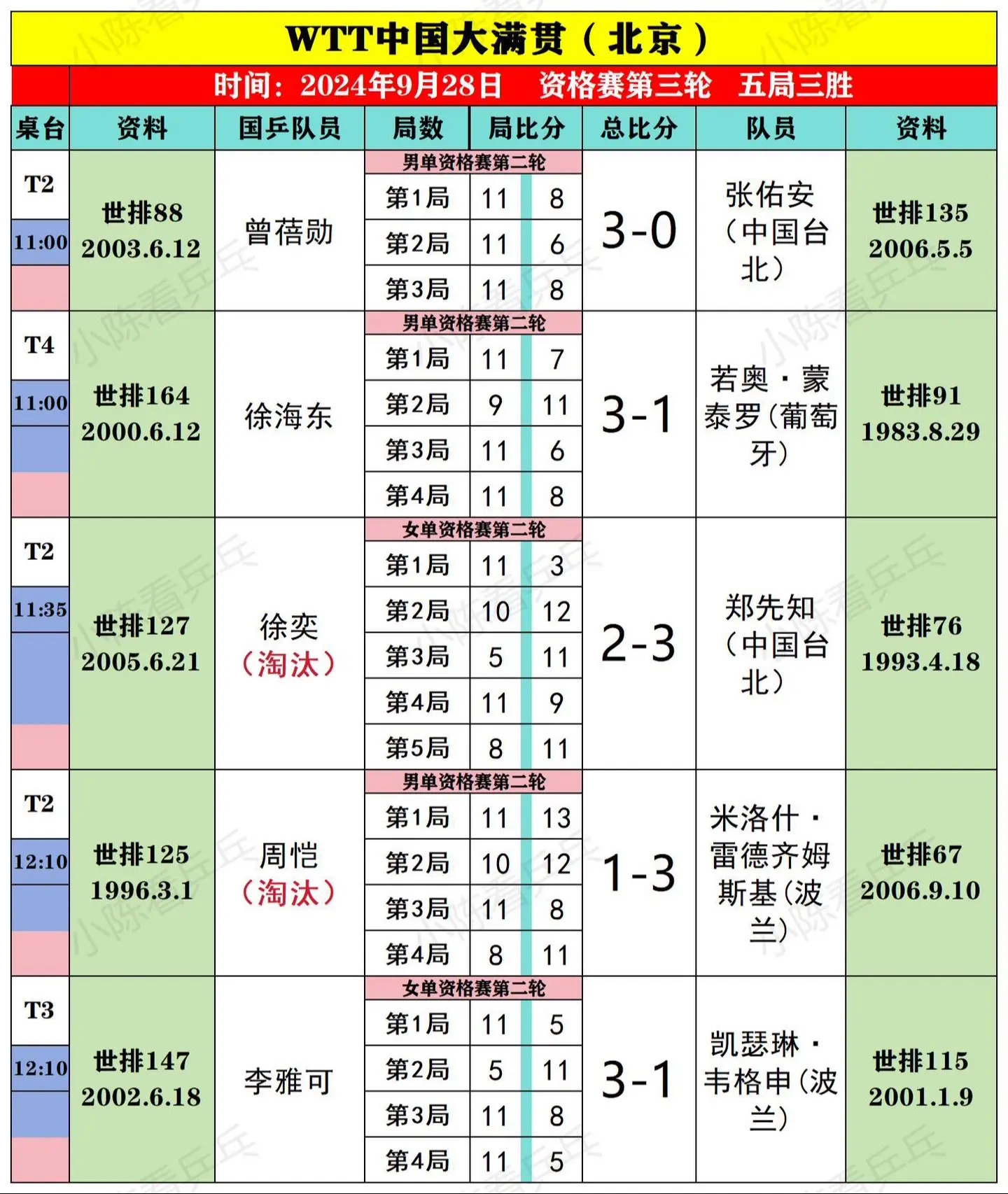 WTT中国大满贯（北京）

时间：2024年9月28日　资格赛第三轮　五局三胜

| 桌台 | 资料 | 国乒队员 | 局数 | 局比分 | | 总比分 | 队员 | 资料 |
|---|---|---|---|---|---|---|---|---|
| T2 11:00 | 世排88 2003.6.12 | 曾蓓勋 | 男单资格赛第二轮 | | | 3-0 | 张佑安（中国台北） | 世排135 2006.5.5 |
| | | | 第1局 | 11 | 8 | | | |
| | | | 第2局 | 11 | 6 | | | |
| | | | 第3局 | 11 | 8 | | | |
| T4 11:00 | 世排164 2000.6.12 | 徐海东 | 男单资格赛第二轮 | | | 3-1 | 若奥·蒙泰罗（葡萄牙） | 世排91 1983.8.29 |
| | | | 第1局 | 11 | 7 | | | |
| | | | 第2局 | 9 | 11 | | | |
| | | | 第3局 | 11 | 6 | | | |
| | | | 第4局 | 11 | 8 | | | |
| T2 11:35 | 世排127 2005.6.21 | 徐奕（淘汰） | 女单资格赛第二轮 | | | 2-3 | 郑先知（中国台北） | 世排76 1993.4.18 |
| | | | 第1局 | 11 | 3 | | | |
| | | | 第2局 | 10 | 12 | | | |
| | | | 第3局 | 5 | 11 | | | |
| | | | 第4局 | 11 | 9 | | | |
| | | | 第5局 | 8 | 11 | | | |
| T2 12:10 | 世排125 1996.3.1 | 周恺（淘汰） | 男单资格赛第二轮 | | | 1-3 | 米洛什·雷德齐姆斯基（波兰） | 世排67 2006.9.10 |
| | | | 第1局 | 11 | 13 | | | |
| | | | 第2局 | 10 | 12 | | | |
| | | | 第3局 | 11 | 8 | | | |
| | | | 第4局 | 8 | 11 | | | |
| T3 12:10 | 世排147 2002.6.18 | 李雅可 | 女单资格赛第二轮 | | | 3-1 | 凯瑟琳·韦格申（波兰） | 世排115 2001.1.9 |
| | | | 第1局 | 11 | 5 | | | |
| | | | 第2局 | 5 | 11 | | | |
| | | | 第3局 | 11 | 8 | | | |
| | | | 第4局 | 11 | 5 | | | |

小陈看乒乓